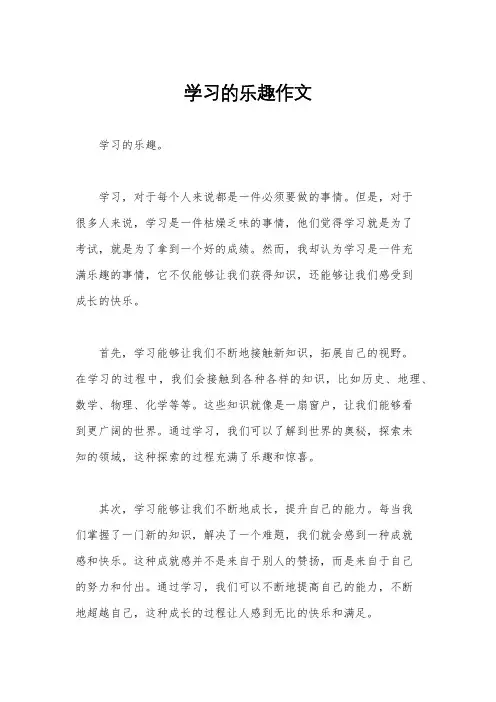 学习的乐趣作文

学习的乐趣。

学习，对于每个人来说都是一件必须要做的事情。但是，对于很多人来说，学习是一件枯燥乏味的事情，他们觉得学习就是为了考试，就是为了拿到一个好的成绩。然而，我却认为学习是一件充满乐趣的事情，它不仅能够让我们获得知识，还能够让我们感受到成长的快乐。

首先，学习能够让我们不断地接触新知识，拓展自己的视野。在学习的过程中，我们会接触到各种各样的知识，比如历史、地理、数学、物理、化学等等。这些知识就像是一扇窗户，让我们能够看到更广阔的世界。通过学习，我们可以了解到世界的奥秘，探索未知的领域，这种探索的过程充满了乐趣和惊喜。

其次，学习能够让我们不断地成长，提升自己的能力。每当我们掌握了一门新的知识，解决了一个难题，我们就会感到一种成就感和快乐。这种成就感并不是来自于别人的赞扬，而是来自于自己的努力和付出。通过学习，我们可以不断地提高自己的能力，不断地超越自己，这种成长的过程让人感到无比的快乐和满足。